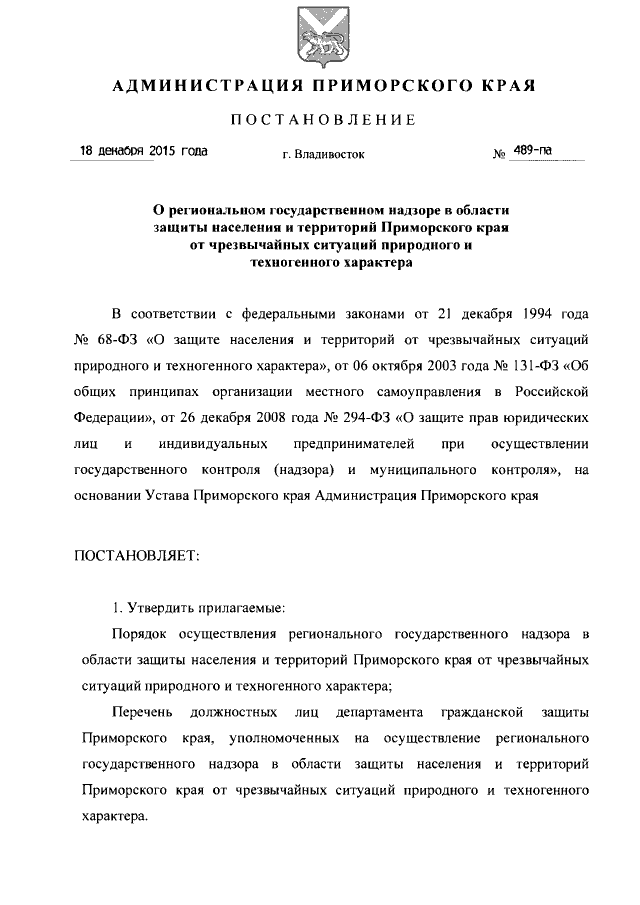 АДМИНИСТРАЦИЯ ПРИМОРСКОГО КРАЯ

ПОСТАНОВЛЕНИЕ

18 декабря 2015 года г. Владивосток № 489-па

О региональном государственном надзоре в области защиты населения и территорий Приморского края от чрезвычайных ситуаций природного и техногенного характера

В соответствии с федеральными законами от 21 декабря 1994 года № 68-ФЗ «О защите населения и территорий от чрезвычайных ситуаций природного и техногенного характера», от 06 октября 2003 года № 131-ФЗ «Об общих принципах организации местного самоуправления в Российской Федерации», от 26 декабря 2008 года № 294-ФЗ «О защите прав юридических лиц и индивидуальных предпринимателей при осуществлении государственного контроля (надзора) и муниципального контроля», на основании Устава Приморского края Администрация Приморского края

ПОСТАНОВЛЯЕТ:

1. Утвердить прилагаемые:

Порядок осуществления регионального государственного надзора в области защиты населения и территорий Приморского края от чрезвычайных ситуаций природного и техногенного характера;

Перечень должностных лиц департамента гражданской защиты Приморского края, уполномоченных на осуществление регионального государственного надзора в области защиты населения и территорий Приморского края от чрезвычайных ситуаций природного и техногенного характера.